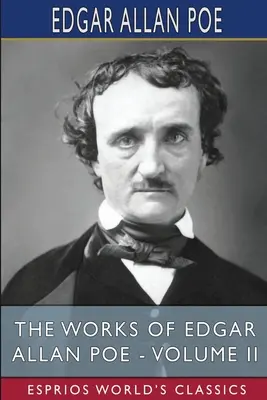 EDGAR ALLAN POE

THE WORKS OF EDGAR ALLAN POE - VOLUME II

ESPRIOS WORLD'S CLASSICS